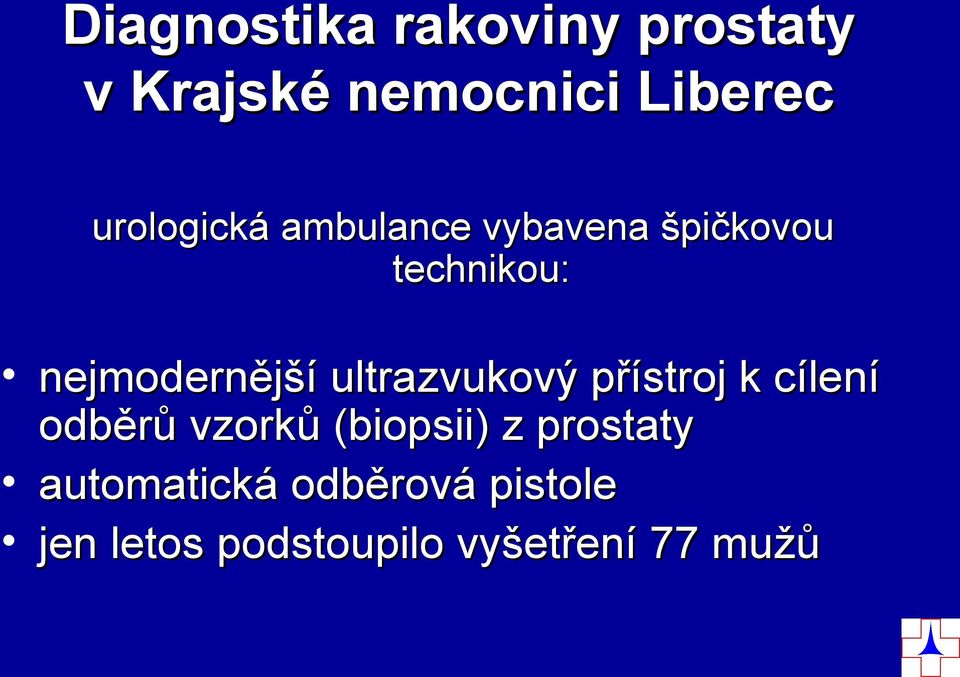 Diagnostika rakoviny prostaty v Krajské nemocnici Liberec

urologická ambulance vybavena špičkovou technikou:

• nejmodernější ultrazvukový přístroj k cílení odběrů vzorků (biopsii) z prostaty
• automatická odběrová pistole
• jen letos podstoupilo vyšetření 77 mužů